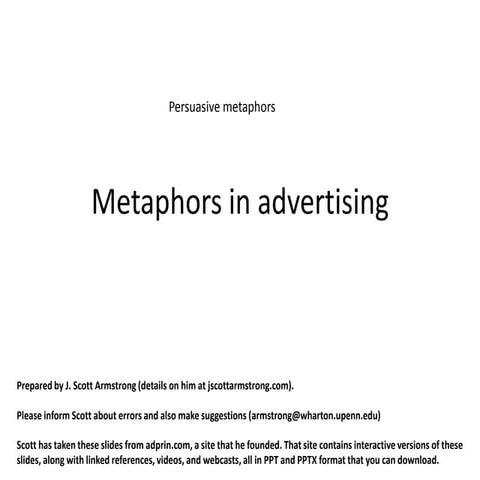 Persuasive metaphors

Metaphors in advertising

Prepared by J. Scott Armstrong (details on him at jscottarmstrong.com).

Please inform Scott about errors and also make suggestions (armstrong@wharton.upenn.edu)

Scott has taken these slides from adprin.com, a site that he founded. That site contains interactive versions of these slides, along with linked references, videos, and webcasts, all in PPT and PPTX format that you can download.